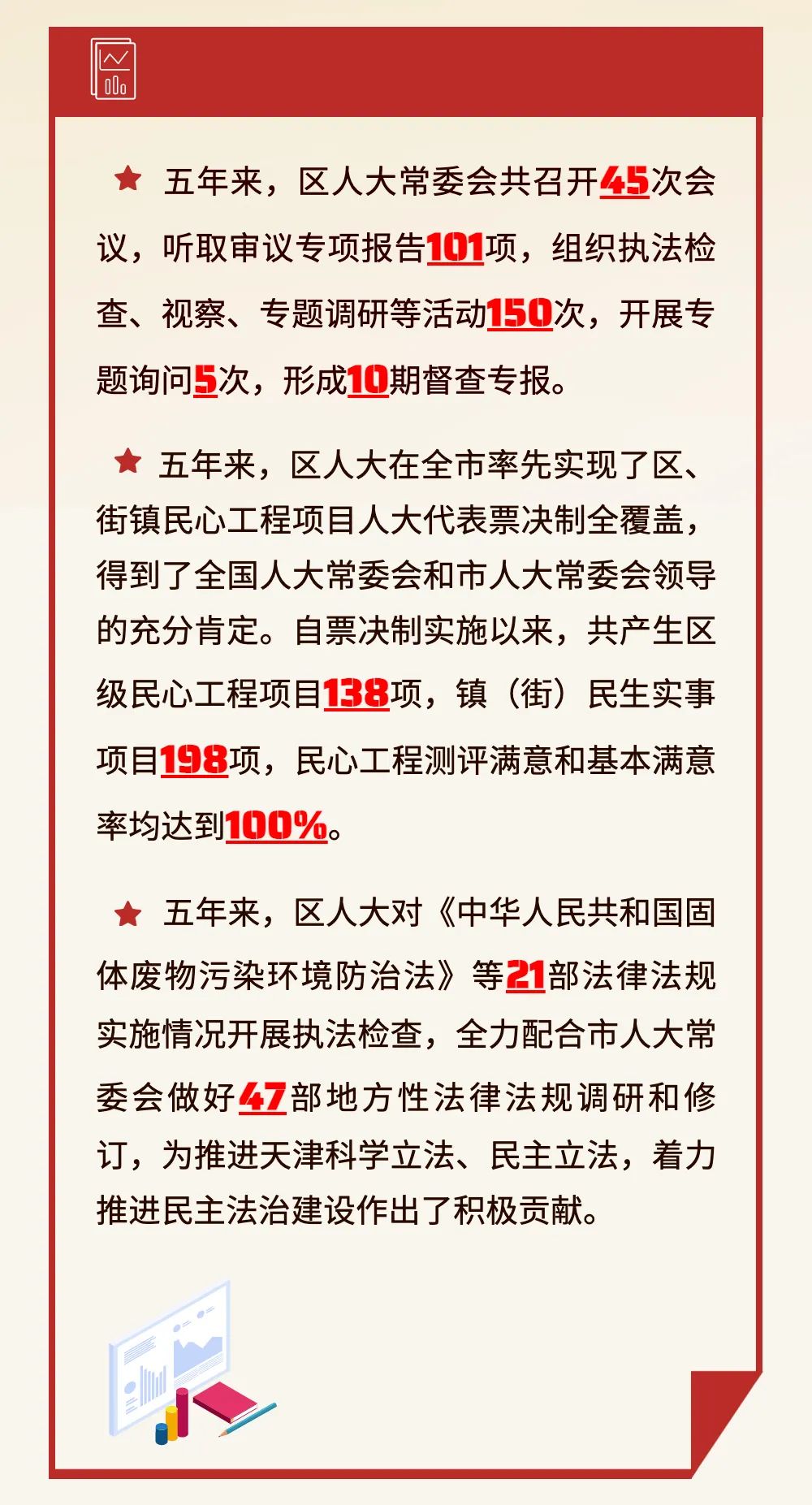 ★ 五年来，区人大常委会共召开45次会议，听取审议专项报告101项，组织执法检查、视察、专题调研等活动150次，开展专题询问5次，形成10期督查专报。

★ 五年来，区人大在全市率先实现了区、街镇民心工程项目人大代表票决制全覆盖，得到了全国人大常委会和市人大常委会领导的充分肯定。自票决制实施以来，共产生区级民心工程项目138项，镇（街）民生实事项目198项，民心工程测评满意和基本满意率均达到100%。

★ 五年来，区人大对《中华人民共和国固体废物污染环境防治法》等21部法律法规实施情况开展执法检查，全力配合市人大常委会做好47部地方性法律法规调研和修订，为推进天津科学立法、民主立法，着力推进民主法治建设作出了积极贡献。